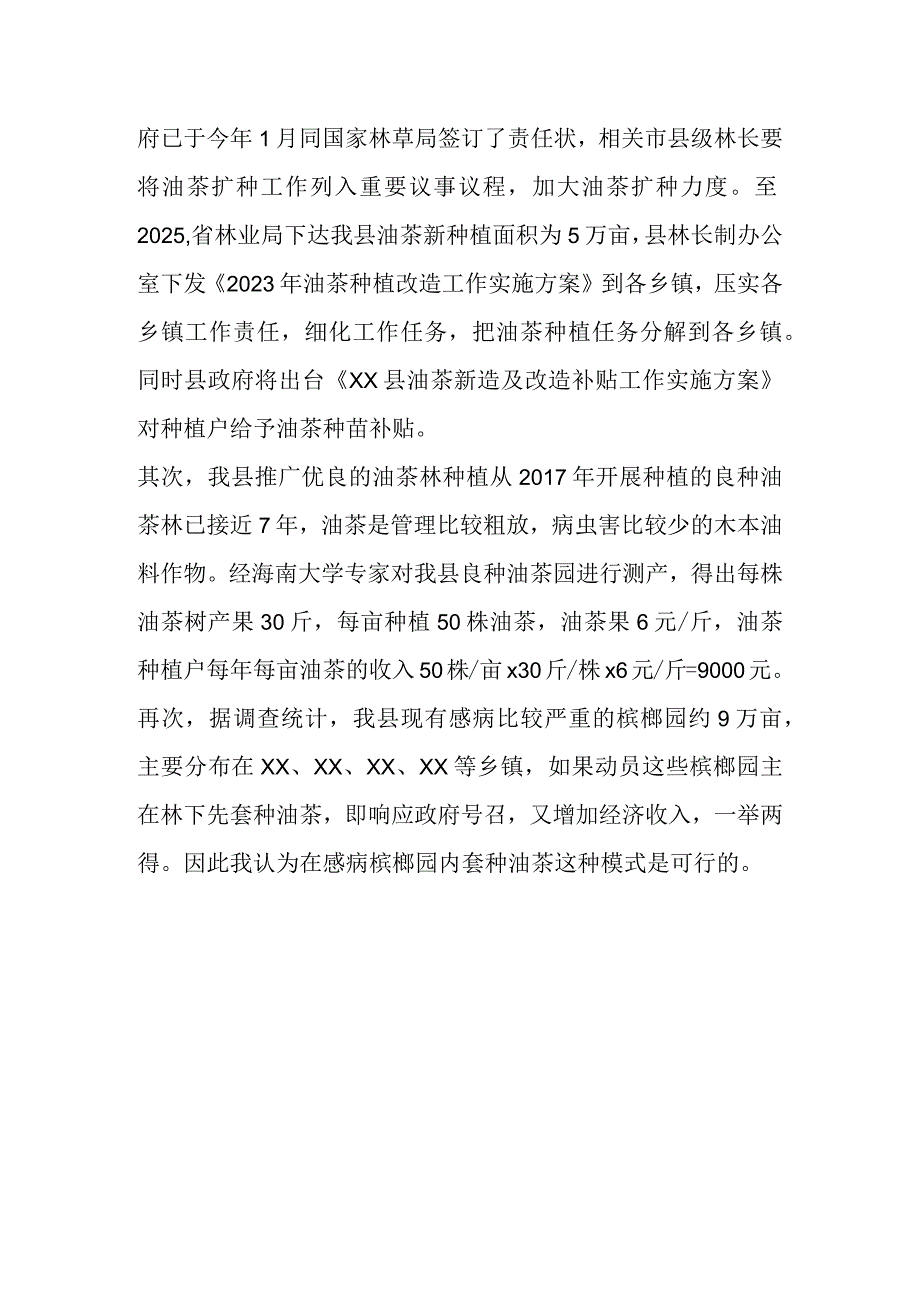 府已于今年1月同国家林草局签订了责任状，相关市县级林长要将油茶扩种工作列入重要议事议程，加大油茶扩种力度。至2025,省林业局下达我县油茶新种植面积为5万亩，县林长制办公室下发《2023年油茶种植改造工作实施方案》到各乡镇，压实各乡镇工作责任，细化工作任务，把油茶种植任务分解到各乡镇。同时县政府将出台《XX县油茶新造及改造补贴工作实施方案》对种植户给予油茶种苗补贴。

其次，我县推广优良的油茶林种植从2017年开展种植的良种油茶林已接近7年，油茶是管理比较粗放，病虫害比较少的木本油料作物。经海南大学专家对我县良种油茶园进行测产，得出每株油茶树产果30斤，每亩种植50株油茶，油茶果6元/斤，油茶种植户每年每亩油茶的收入50株/亩x30斤/株x6元/斤=9000元。

再次，据调查统计，我县现有感病比较严重的槟榔园约9万亩，主要分布在XX、XX、XX、XX等乡镇，如果动员这些槟榔园主在林下先套种油茶，即响应政府号召，又增加经济收入，一举两得。因此我认为在感病槟榔园内套种油茶这种模式是可行的。